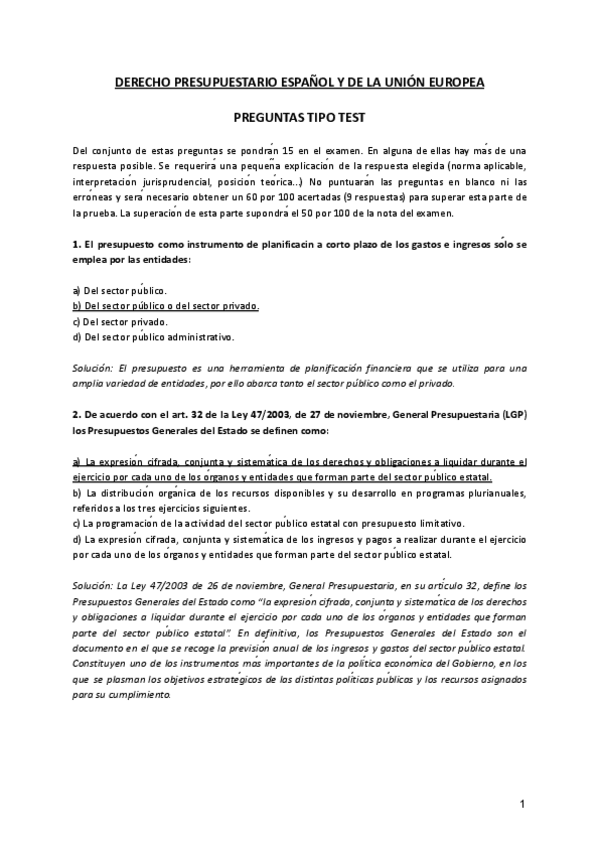 DERECHO PRESUPUESTARIO ESPAÑOL Y DE LA UNIÓN EUROPEA

PREGUNTAS TIPO TEST

Del conjunto de estas preguntas se pondrán 15 en el examen. En alguna de ellas hay más de una respuesta posible. Se requerirá una pequeña explicación de la respuesta elegida (norma aplicable, interpretación jurisprudencial, posición teórica...) No puntuarán las preguntas en blanco ni las erróneas y será necesario obtener un 60 por 100 acertadas (9 respuestas) para superar esta parte de la prueba. La superación de esta parte supondrá el 50 por 100 de la nota del examen.

1. El presupuesto como instrumento de planificacin a corto plazo de los gastos e ingresos sólo se emplea por las entidades:

a) Del sector público.
b) Del sector público o del sector privado.
c) Del sector privado.
d) Del sector público administrativo.

Solución: El presupuesto es una herramienta de planificación financiera que se utiliza para una amplia variedad de entidades, por ello abarca tanto el sector público como el privado.

2. De acuerdo con el art. 32 de la Ley 47/2003, de 27 de noviembre, General Presupuestaria (LGP) los Presupuestos Generales del Estado se definen como:

a) La expresión cifrada, conjunta y sistemática de los derechos y obligaciones a liquidar durante el ejercicio por cada uno de los órganos y entidades que forman parte del sector público estatal.
b) La distribución orgánica de los recursos disponibles y su desarrollo en programas plurianuales, referidos a los tres ejercicios siguientes.
c) La programación de la actividad del sector público estatal con presupuesto limitativo.
d) La expresión cifrada, conjunta y sistemática de los ingresos y pagos a realizar durante el ejercicio por cada uno de los órganos y entidades que forman parte del sector público estatal.

Solución: La Ley 47/2003 de 26 de noviembre, General Presupuestaria, en su artículo 32, define los Presupuestos Generales del Estado como "la expresión cifrada, conjunta y sistemática de los derechos y obligaciones a liquidar durante el ejercicio por cada uno de los órganos y entidades que forman parte del sector público estatal". En definitiva, los Presupuestos Generales del Estado son el documento en el que se recoge la previsión anual de los ingresos y gastos del sector público estatal. Constituyen uno de los instrumentos más importantes de la política económica del Gobierno, en los que se plasman los objetivos estratégicos de las distintas políticas públicas y los recursos asignados para su cumplimiento.

1